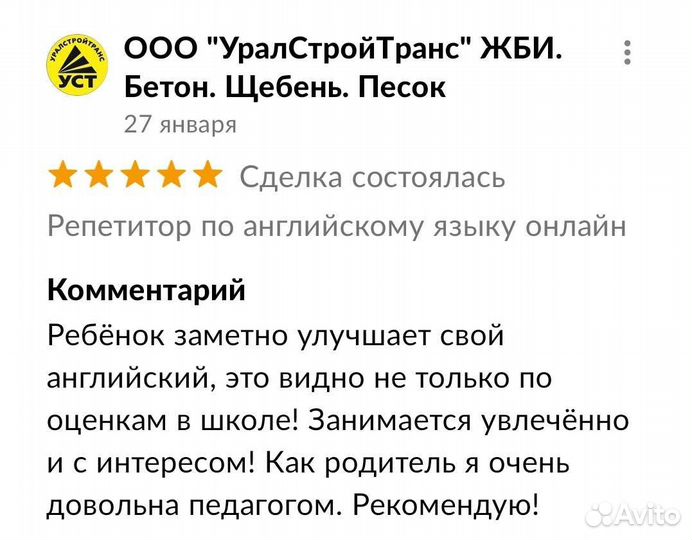 УРАЛСТРОЙТРАНС
УСТ
ООО "УралСтройТранс" ЖБИ. Бетон. Щебень. Песок
27 января

Сделка состоялась

Репетитор по английскому языку онлайн

Комментарий
Ребёнок заметно улучшает свой английский, это видно не только по оценкам в школе! Занимается увлечённо и с интересом! Как родитель я очень довольна педагогом. Рекомендую!

Avito